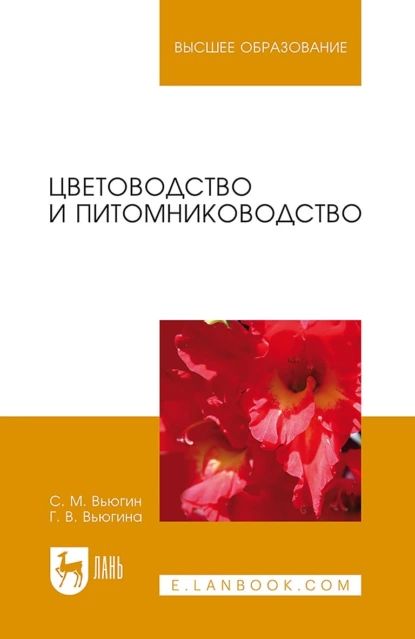 ВЫСШЕЕ ОБРАЗОВАНИЕ

ЦВЕТОВОДСТВО И ПИТОМНИКОВОДСТВО

С. М. Вьюгин
Г. В. Вьюгина

ЛАНЬ

E.LANBOOK.COM